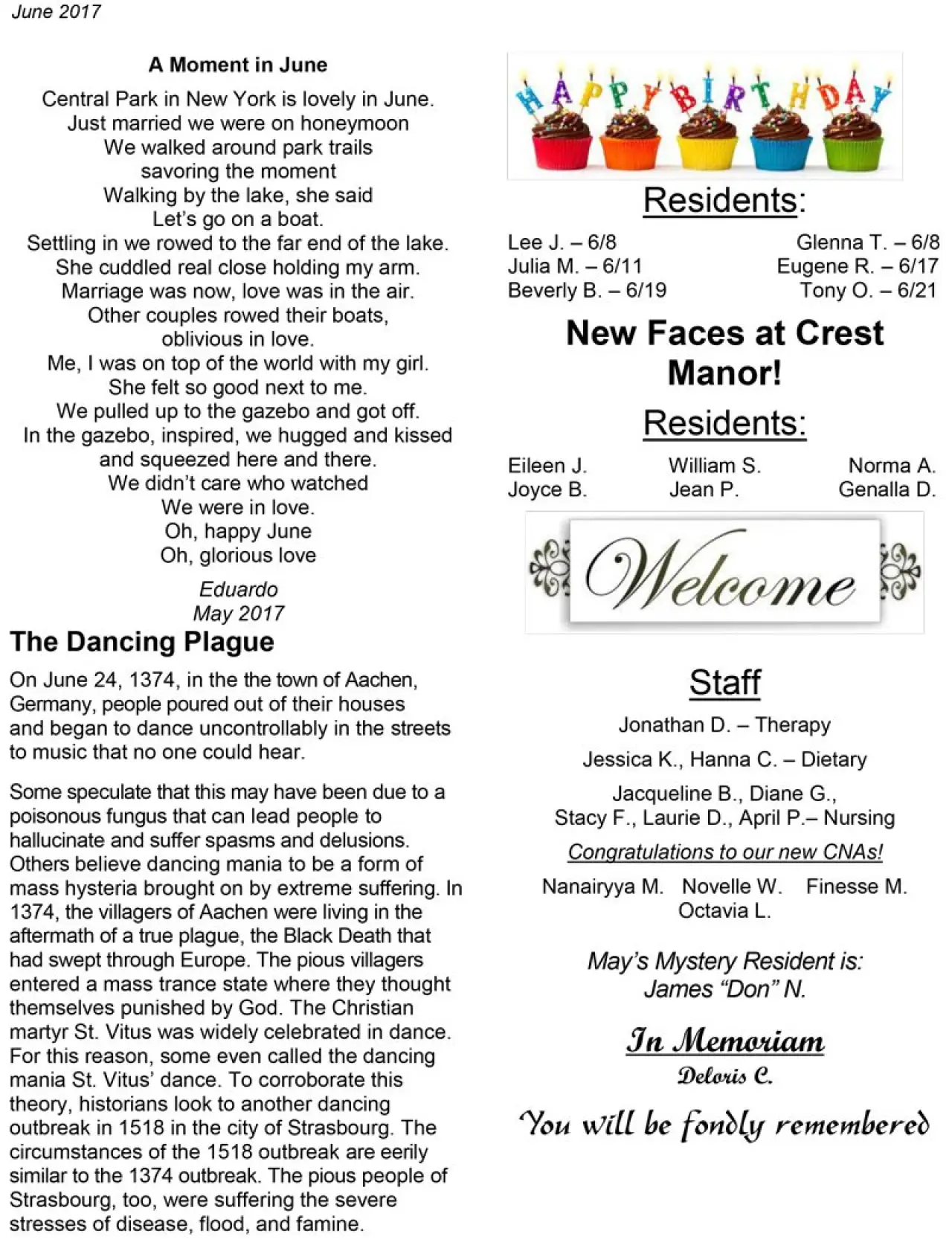 June 2017

A Moment in June

Central Park in New York is lovely in June.
Just married we were on honeymoon
We walked around park trails
savoring the moment
Walking by the lake, she said
Let's go on a boat.
Settling in we rowed to the far end of the lake.
She cuddled real close holding my arm.
Marriage was now, love was in the air.
Other couples rowed their boats,
oblivious in love.
Me, I was on top of the world with my girl.
She felt so good next to me.
We pulled up to the gazebo and got off.
In the gazebo, inspired, we hugged and kissed
and squeezed here and there.
We didn't care who watched
We were in love.
Oh, happy June
Oh, glorious love

Eduardo
May 2017

The Dancing Plague

On June 24, 1374, in the the town of Aachen, Germany, people poured out of their houses and began to dance uncontrollably in the streets to music that no one could hear.

Some speculate that this may have been due to a poisonous fungus that can lead people to hallucinate and suffer spasms and delusions. Others believe dancing mania to be a form of mass hysteria brought on by extreme suffering. In 1374, the villagers of Aachen were living in the aftermath of a true plague, the Black Death that had swept through Europe. The pious villagers entered a mass trance state where they thought themselves punished by God. The Christian martyr St. Vitus was widely celebrated in dance. For this reason, some even called the dancing mania St. Vitus' dance. To corroborate this theory, historians look to another dancing outbreak in 1518 in the city of Strasbourg. The circumstances of the 1518 outbreak are eerily similar to the 1374 outbreak. The pious people of Strasbourg, too, were suffering the severe stresses of disease, flood, and famine.

HAPPY BIRTHDAY

Residents:

Lee J. – 6/8
Julia M. – 6/11
Beverly B. – 6/19

Glenna T. – 6/8
Eugene R. – 6/17
Tony O. – 6/21

New Faces at Crest Manor!

Residents:

Eileen J.
Joyce B.

William S.
Jean P.

Norma A.
Genalla D.

Welcome

Staff

Jonathan D. – Therapy

Jessica K., Hanna C. – Dietary

Jacqueline B., Diane G.,
Stacy F., Laurie D., April P.– Nursing

Congratulations to our new CNAs!

Nanairyya M. Novelle W. Finesse M.
Octavia L.

May's Mystery Resident is:
James "Don" N.

In Memoriam
Deloris C.

You will be fondly remembered